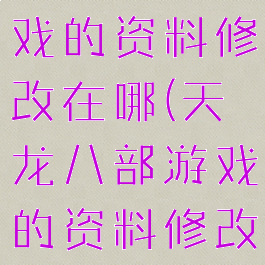 戏的资料修改在哪(天龙八部游戏的资料修改